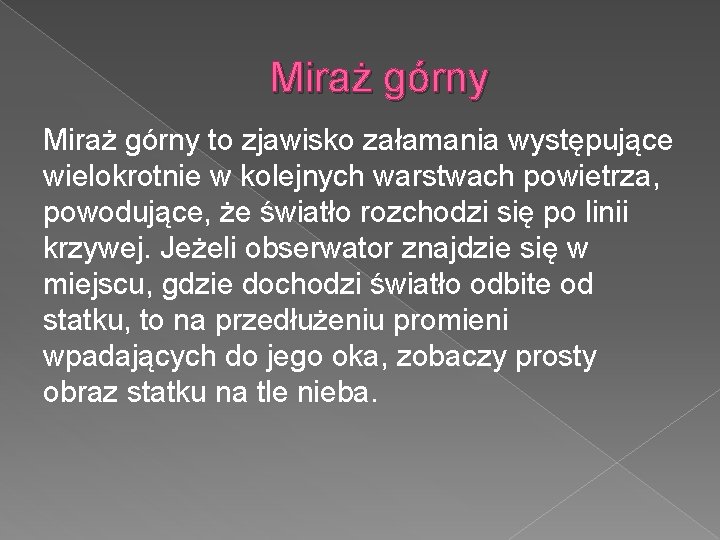 Miraż górny

Miraż górny to zjawisko załamania występujące wielokrotnie w kolejnych warstwach powietrza, powodujące, że światło rozchodzi się po linii krzywej. Jeżeli obserwator znajdzie się w miejscu, gdzie dochodzi światło odbite od statku, to na przedłużeniu promieni wpadających do jego oka, zobaczy prosty obraz statku na tle nieba.